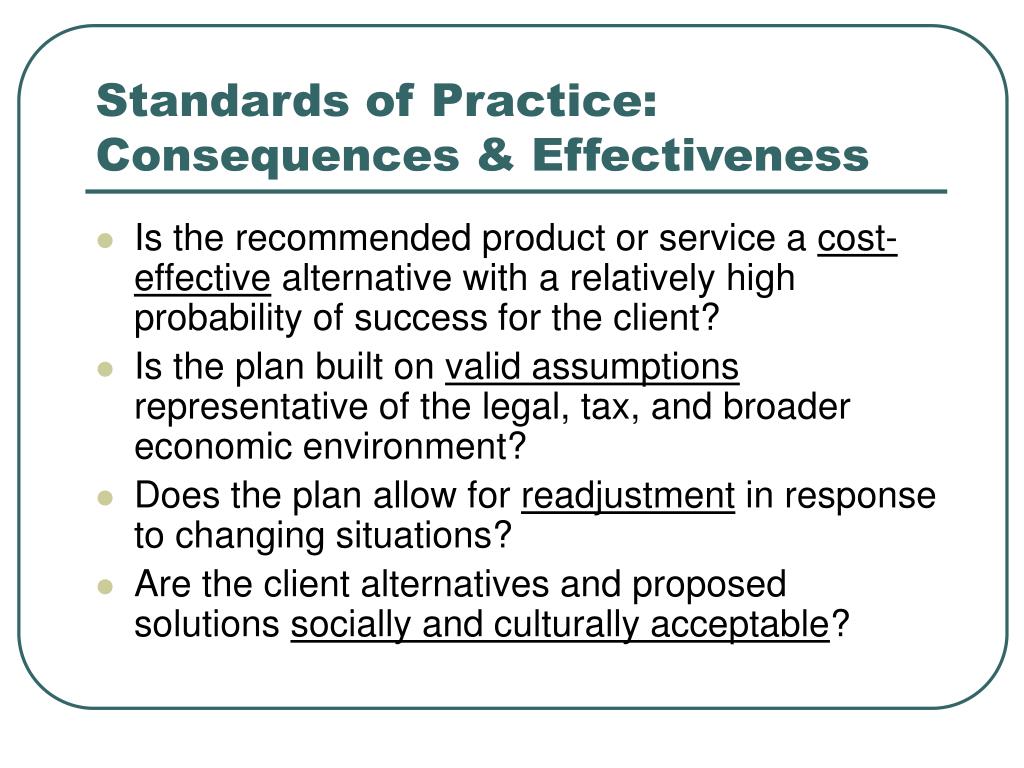 Standards of Practice: Consequences & Effectiveness

- Is the recommended product or service a cost-effective alternative with a relatively high probability of success for the client?
- Is the plan built on valid assumptions representative of the legal, tax, and broader economic environment?
- Does the plan allow for readjustment in response to changing situations?
- Are the client alternatives and proposed solutions socially and culturally acceptable?